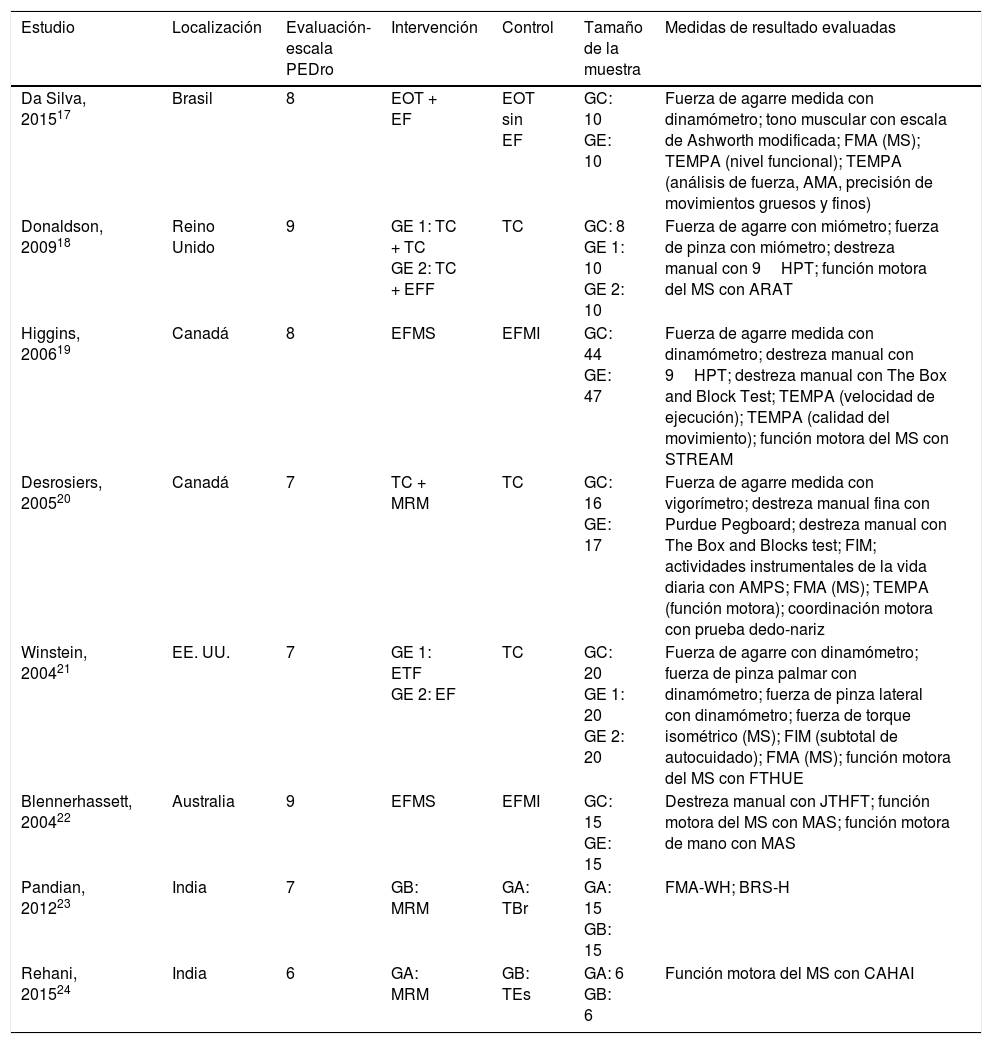 | Estudio | Localización | Evaluación-escala PEDro | Intervención | Control | Tamaño de la muestra | Medidas de resultado evaluadas |
|---|---|---|---|---|---|---|
| Da Silva, 2015$^{17}$ | Brasil | 8 | EOT + EF | EOT sin EF | GC: 10 GE: 10 | Fuerza de agarre medida con dinamómetro; tono muscular con escala de Ashworth modificada; FMA (MS); TEMPA (nivel funcional); TEMPA (análisis de fuerza, AMA, precisión de movimientos gruesos y finos) |
| Donaldson, 2009$^{18}$ | Reino Unido | 9 | GE 1: TC + TC GE 2: TC + EFF | TC | GC: 8 GE 1: 10 GE 2: 10 | Fuerza de agarre con miómetro; fuerza de pinza con miómetro; destreza manual con 9 HPT; función motora del MS con ARAT |
| Higgins, 2006$^{19}$ | Canadá | 8 | EFMS | EFMI | GC: 44 GE: 47 | Fuerza de agarre medida con dinamómetro; destreza manual con 9 HPT; destreza manual con The Box and Block Test; TEMPA (velocidad de ejecución); TEMPA (calidad del movimiento); función motora del MS con STREAM |
| Desrosiers, 2005$^{20}$ | Canadá | 7 | TC + MRM | TC | GC: 16 GE: 17 | Fuerza de agarre medida con vigorímetro; destreza manual fina con Purdue Pegboard; destreza manual con The Box and Blocks test; FIM; actividades instrumentales de la vida diaria con AMPS; FMA (MS); TEMPA (función motora); coordinación motora con prueba dedo-nariz |
| Winstein, 2004$^{21}$ | EE. UU. | 7 | GE 1: ETF GE 2: EF | TC | GC: 20 GE 1: 20 GE 2: 20 | Fuerza de agarre con dinamómetro; fuerza de pinza palmar con dinamómetro; fuerza de pinza lateral con dinamómetro; fuerza de torque isométrico (MS); FIM (subtotal de autocuidado); FMA (MS); función motora del MS con FTHUE |
| Blennerhassett, 2004$^{22}$ | Australia | 9 | EFMS | EFMI | GC: 15 GE: 15 | Destreza manual con JTHFT; función motora del MS con MAS; función motora de mano con MAS |
| Pandian, 2012$^{23}$ | India | 7 | GB: MRM | GA: TBr | GA: 15 GB: 15 | FMA-WH; BRS-H |
| Rehani, 2015$^{24}$ | India | 6 | GA: MRM | GB: TEs | GA: 6 GB: 6 | Función motora del MS con CAHAI |